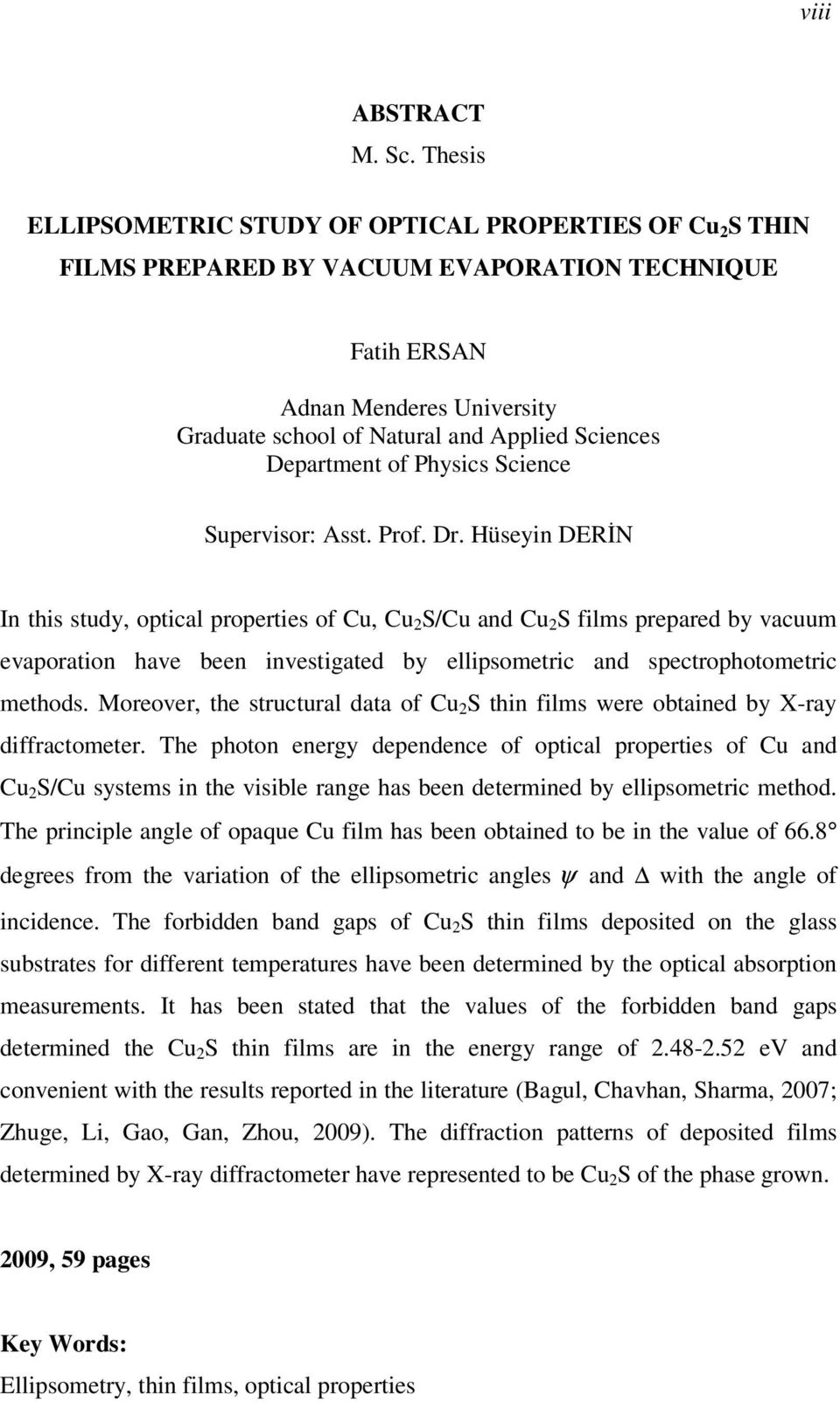 viii

ABSTRACT
M. Sc. Thesis

ELLIPSOMETRIC STUDY OF OPTICAL PROPERTIES OF $Cu_2S$ THIN FILMS PREPARED BY VACUUM EVAPORATION TECHNIQUE

Fatih ERSAN

Adnan Menderes University
Graduate school of Natural and Applied Sciences
Department of Physics Science

Supervisor: Asst. Prof. Dr. Hüseyin DERİN

In this study, optical properties of Cu, $Cu_2S$/Cu and $Cu_2S$ films prepared by vacuum evaporation have been investigated by ellipsometric and spectrophotometric methods. Moreover, the structural data of $Cu_2S$ thin films were obtained by X-ray diffractometer. The photon energy dependence of optical properties of Cu and $Cu_2S$/Cu systems in the visible range has been determined by ellipsometric method. The principle angle of opaque Cu film has been obtained to be in the value of 66.8° degrees from the variation of the ellipsometric angles $\psi$ and $\Delta$ with the angle of incidence. The forbidden band gaps of $Cu_2S$ thin films deposited on the glass substrates for different temperatures have been determined by the optical absorption measurements. It has been stated that the values of the forbidden band gaps determined the $Cu_2S$ thin films are in the energy range of 2.48-2.52 eV and convenient with the results reported in the literature (Bagul, Chavhan, Sharma, 2007; Zhuge, Li, Gao, Gan, Zhou, 2009). The diffraction patterns of deposited films determined by X-ray diffractometer have represented to be $Cu_2S$ of the phase grown.

2009, 59 pages

Key Words:
Ellipsometry, thin films, optical properties